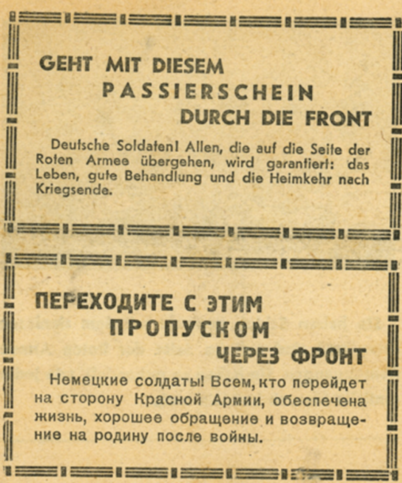 GEHT MIT DIESEM
PASSIERSCHEIN
DURCH DIE FRONT

Deutsche Soldaten! Allen, die auf die Seite der Roten Armee übergehen, wird garantiert: das Leben, gute Behandlung und die Heimkehr nach Kriegsende.

ПЕРЕХОДИТЕ С ЭТИМ
ПРОПУСКОМ
ЧЕРЕЗ ФРОНТ

Немецкие солдаты! Всем, кто перейдет на сторону Красной Армии, обеспечена жизнь, хорошее обращение и возвращение на родину после войны.